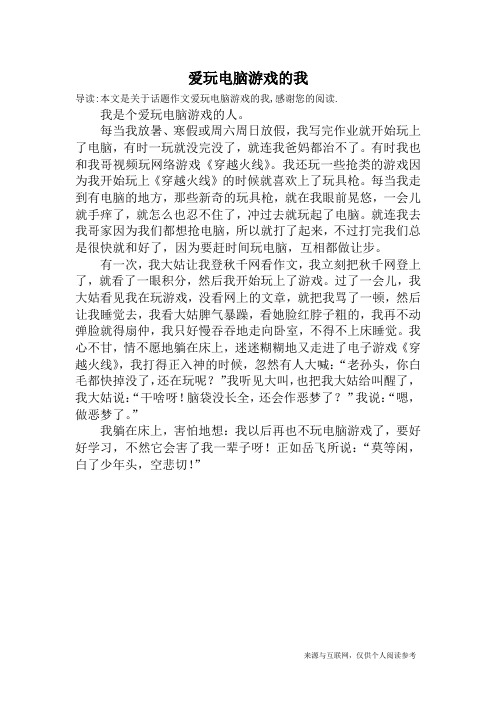 爱玩电脑游戏的我

导读:本文是关于话题作文爱玩电脑游戏的我,感谢您的阅读.

我是个爱玩电脑游戏的人。

每当我放暑、寒假或周六周日放假，我写完作业就开始玩上了电脑，有时一玩就没完没了，就连我爸妈都治不了。有时我也和我哥视频玩网络游戏《穿越火线》。我还玩一些抢类的游戏因为我开始玩上《穿越火线》的时候就喜欢上了玩具枪。每当我走到有电脑的地方，那些新奇的玩具枪，就在我眼前晃悠，一会儿就手痒了，就怎么也忍不住了，冲过去就玩起了电脑。就连我去我哥家因为我们都想抢电脑，所以就打了起来，不过打完我们总是很快就和好了，因为要赶时间玩电脑，互相都做让步。

有一次，我大姑让我登秋千网看作文，我立刻把秋千网登上了，就看了一眼积分，然后我开始玩上了游戏。过了一会儿，我大姑看见我在玩游戏，没看网上的文章，就把我骂了一顿，然后让我睡觉去，我看大姑脾气暴躁，看她脸红脖子粗的，我再不动弹脸就得扇仲，我只好慢吞吞地走向卧室，不得不上床睡觉。我心不甘，情不愿地躺在床上，迷迷糊糊地又走进了电子游戏《穿越火线》，我打得正入神的时候，忽然有人大喊:“老孙头，你白毛都快掉没了，还在玩呢？”我听见大叫，也把我大姑给叫醒了，我大姑说:“干啥呀！脑袋没长全，还会作恶梦了？”我说:“嗯，做恶梦了。”

我躺在床上，害怕地想：我以后再也不玩电脑游戏了，要好好学习，不然它会害了我一辈子呀！正如岳飞所说:“莫等闲，白了少年头，空悲切！”

来源与互联网，仅供个人阅读参考